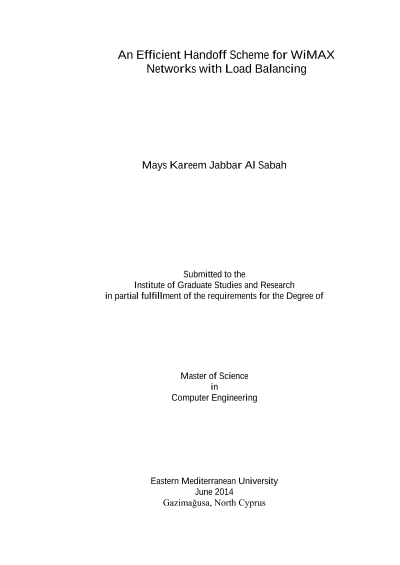 An Efficient Handoff Scheme for WiMAX Networks with Load Balancing

Mays Kareem Jabbar Al Sabah

Submitted to the
Institute of Graduate Studies and Research
in partial fulfillment of the requirements for the Degree of

Master of Science
in
Computer Engineering

Eastern Mediterranean University
June 2014
Gazimağusa, North Cyprus